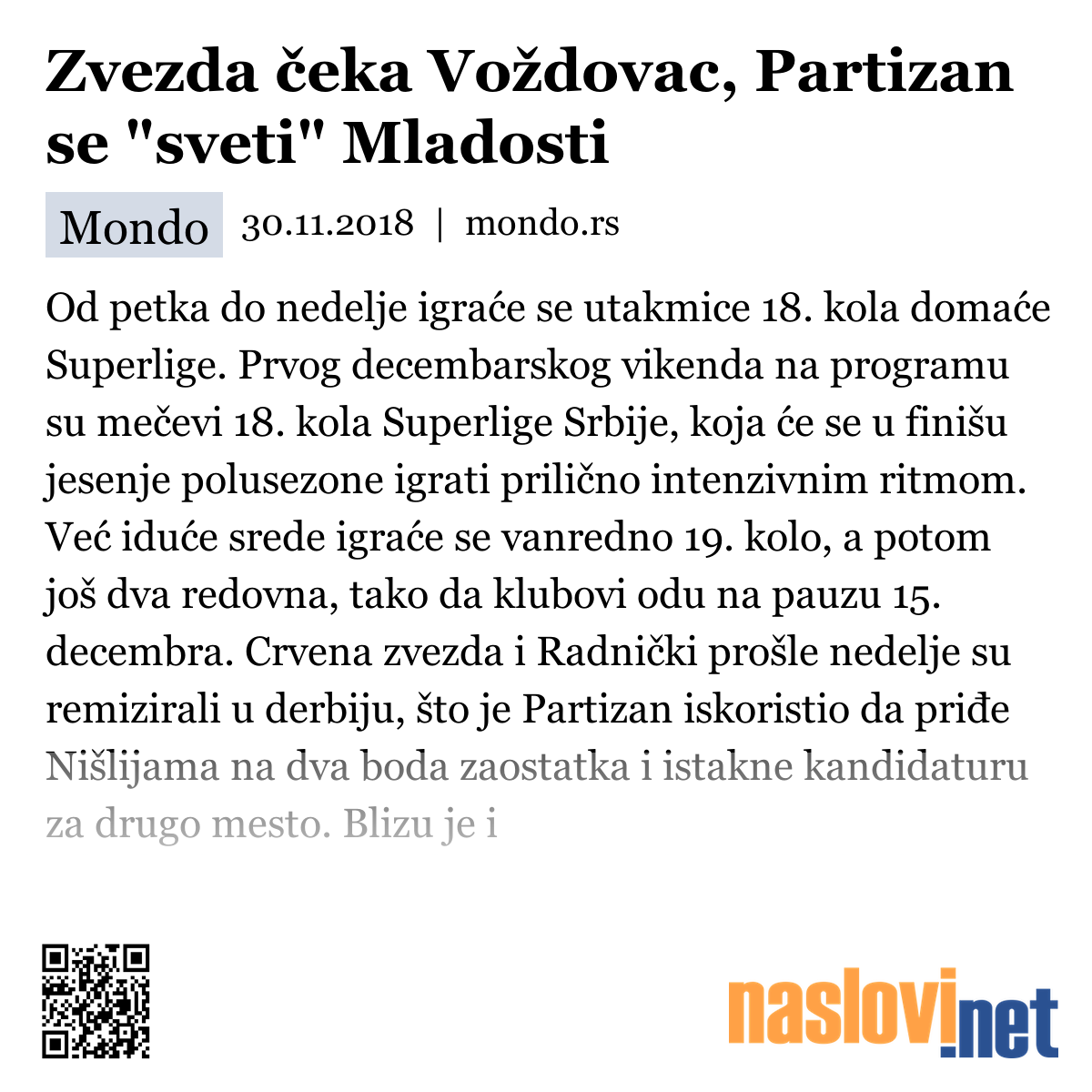 Zvezda čeka Voždovac, Partizan se "sveti" Mladosti

Mondo 30.11.2018 | mondo.rs

Od petka do nedelje igraće se utakmice 18. kola domaće Superlige. Prvog decembarskog vikenda na programu su mečevi 18. kola Superlige Srbije, koja će se u finišu jesenje polusezone igrati prilično intenzivnim ritmom. Već iduće srede igraće se vanredno 19. kolo, a potom još dva redovna, tako da klubovi odu na pauzu 15. decembra. Crvena zvezda i Radnički prošle nedelje su remizirali u derbiju, što je Partizan iskoristio da priđe Nišlijama na dva boda zaostatka i istakne kandidaturu za drugo mesto. Blizu je i

naslovi.net